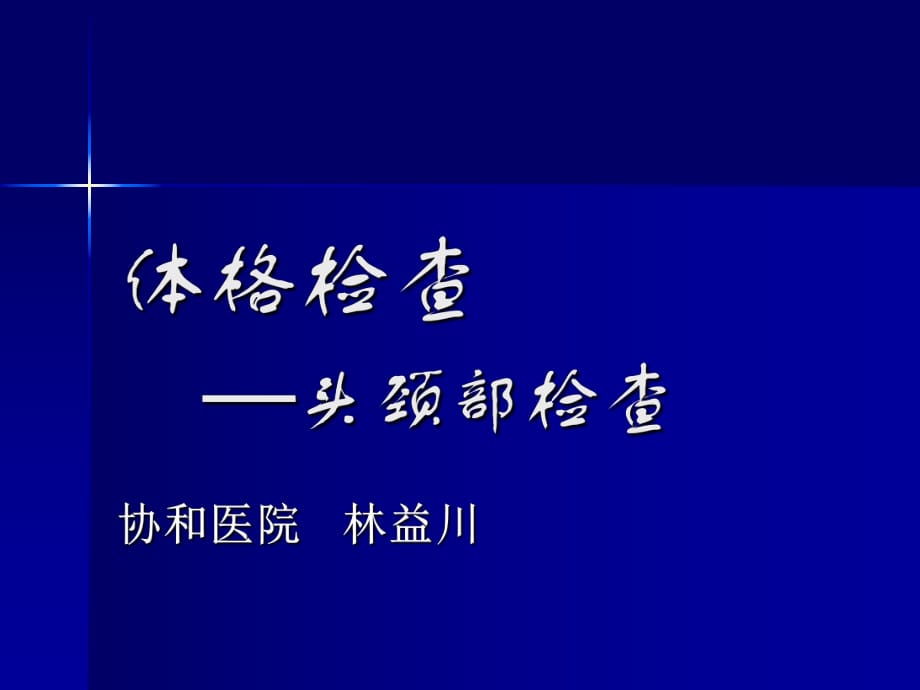 体格检查

——头颈部检查

协和医院 林益川